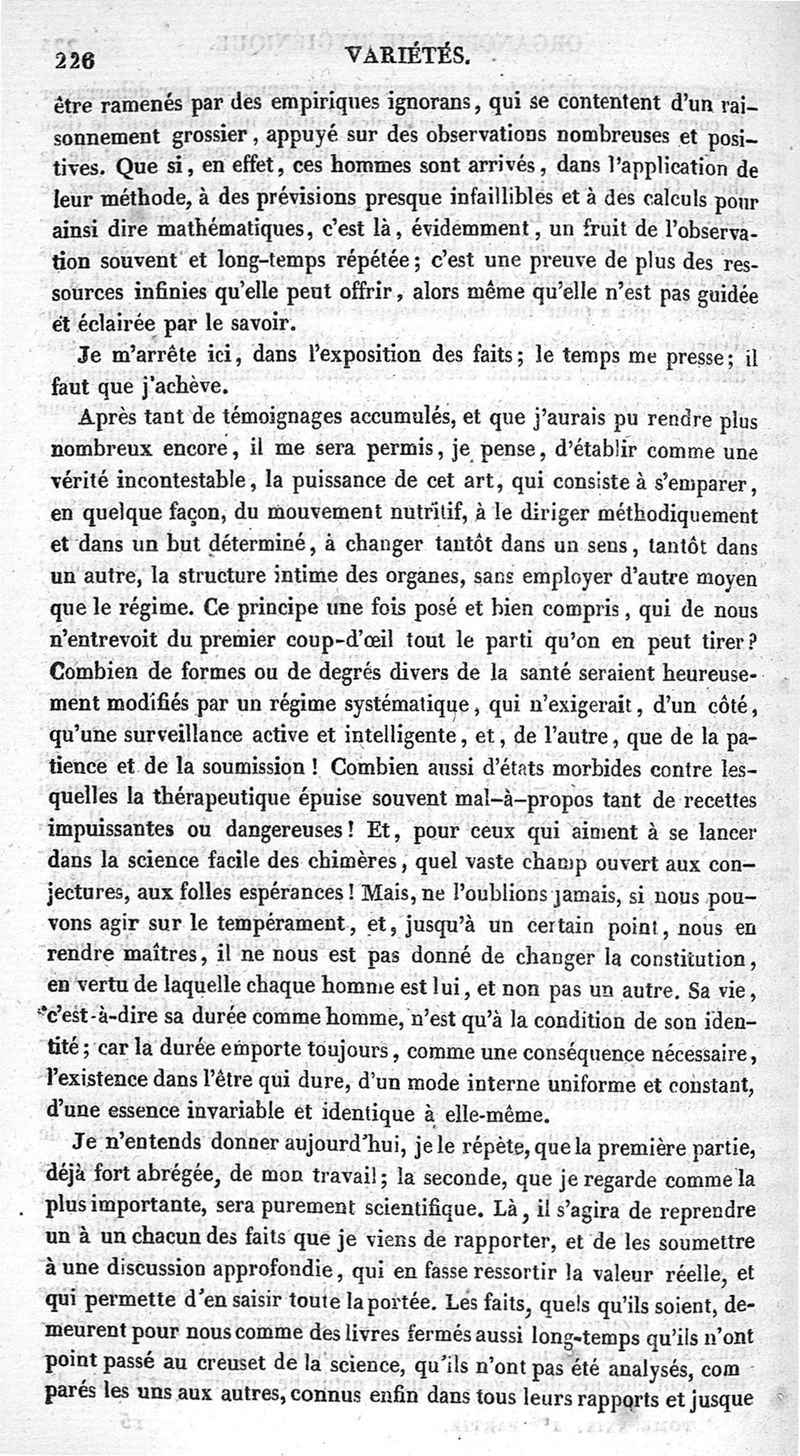 226 VARIÉTÉS.

être ramenés par des empiriques ignorans, qui se contentent d'un raisonnement grossier, appuyé sur des observations nombreuses et positives. Que si, en effet, ces hommes sont arrivés, dans l'application de leur méthode, à des prévisions presque infaillibles et à des calculs pour ainsi dire mathématiques, c'est là, évidemment, un fruit de l'observation souvent et long-temps répétée; c'est une preuve de plus des ressources infinies qu'elle peut offrir, alors même qu'elle n'est pas guidée et éclairée par le savoir.

Je m'arrête ici, dans l'exposition des faits; le temps me presse; il faut que j'achève.

Après tant de témoignages accumulés, et que j'aurais pu rendre plus nombreux encore, il me sera permis, je pense, d'établir comme une vérité incontestable, la puissance de cet art, qui consiste à s'emparer, en quelque façon, du mouvement nutritif, à le diriger méthodiquement et dans un but déterminé, à changer tantôt dans un sens, tantôt dans un autre, la structure intime des organes, sans employer d'autre moyen que le régime. Ce principe une fois posé et bien compris, qui de nous n'entrevoit du premier coup-d'œil tout le parti qu'on en peut tirer? Combien de formes ou de degrés divers de la santé seraient heureusement modifiés par un régime systématique, qui n'exigerait, d'un côté, qu'une surveillance active et intelligente, et, de l'autre, que de la patience et de la soumission! Combien aussi d'états morbides contre lesquelles la thérapeutique épuise souvent mal-à-propos tant de recettes impuissantes ou dangereuses! Et, pour ceux qui aiment à se lancer dans la science facile des chimères, quel vaste champ ouvert aux conjectures, aux folles espérances! Mais, ne l'oublions jamais, si nous pouvons agir sur le tempérament, et, jusqu'à un certain point, nous en rendre maîtres, il ne nous est pas donné de changer la constitution, en vertu de laquelle chaque homme est lui, et non pas un autre. Sa vie, c'est-à-dire sa durée comme homme, n'est qu'à la condition de son identité; car la durée emporte toujours, comme une conséquence nécessaire, l'existence dans l'être qui dure, d'un mode interne uniforme et constant, d'une essence invariable et identique à elle-même.

Je n'entends donner aujourd'hui, je le répète, que la première partie, déjà fort abrégée, de mon travail; la seconde, que je regarde comme la plus importante, sera purement scientifique. Là, il s'agira de reprendre un à un chacun des faits que je viens de rapporter, et de les soumettre à une discussion approfondie, qui en fasse ressortir la valeur réelle, et qui permette d'en saisir toute la portée. Les faits, quels qu'ils soient, demeurent pour nous comme des livres fermés aussi long-temps qu'ils n'ont point passé au creuset de la science, qu'ils n'ont pas été analysés, comparés les uns aux autres, connus enfin dans tous leurs rapports et jusque